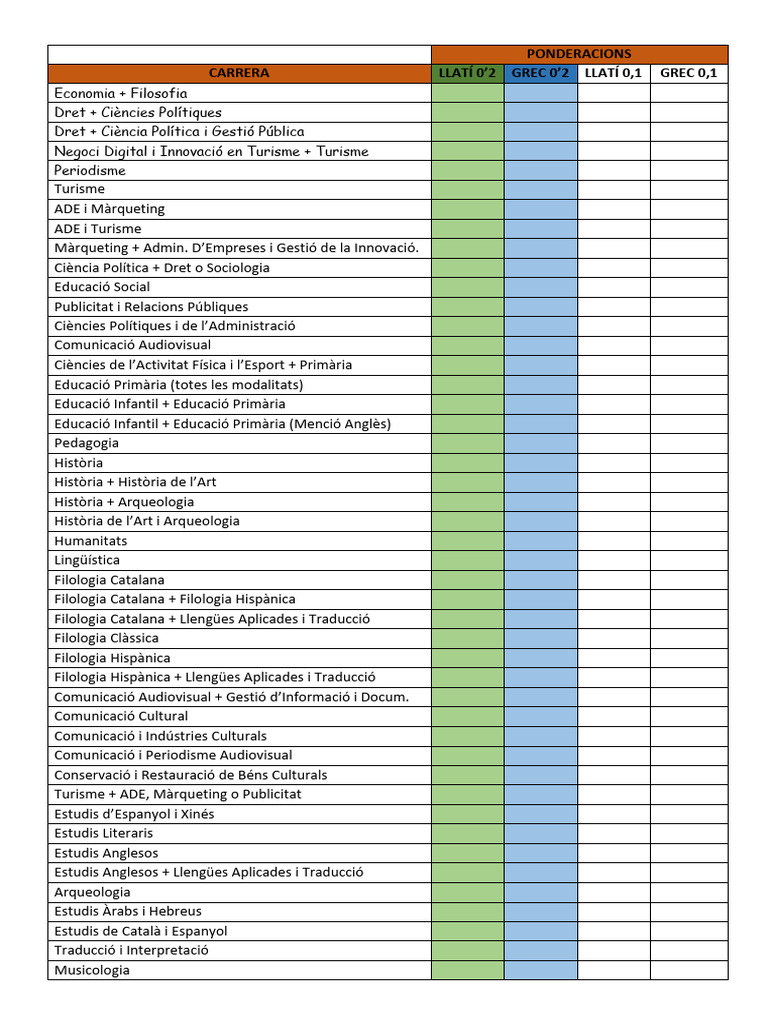 | | PONDERACIONS | | | |
|---|---|---|---|---|
| CARRERA | LLATÍ 0'2 | GREC 0'2 | LLATÍ 0,1 | GREC 0,1 |
| Economia + Filosofia | | | | |
| Dret + Ciències Polítiques | | | | |
| Dret + Ciència Política i Gestió Pública | | | | |
| Negoci Digital i Innovació en Turisme + Turisme | | | | |
| Periodisme | | | | |
| Turisme | | | | |
| ADE i Màrqueting | | | | |
| ADE i Turisme | | | | |
| Màrqueting + Admin. D'Empreses i Gestió de la Innovació. | | | | |
| Ciència Política + Dret o Sociologia | | | | |
| Educació Social | | | | |
| Publicitat i Relacions Públiques | | | | |
| Ciències Polítiques i de l'Administració | | | | |
| Comunicació Audiovisual | | | | |
| Ciències de l'Activitat Física i l'Esport + Primària | | | | |
| Educació Primària (totes les modalitats) | | | | |
| Educació Infantil + Educació Primària | | | | |
| Educació Infantil + Educació Primària (Menció Anglès) | | | | |
| Pedagogia | | | | |
| Història | | | | |
| Història + Història de l'Art | | | | |
| Història + Arqueologia | | | | |
| Història de l'Art i Arqueologia | | | | |
| Humanitats | | | | |
| Lingüística | | | | |
| Filologia Catalana | | | | |
| Filologia Catalana + Filologia Hispànica | | | | |
| Filologia Catalana + Llengües Aplicades i Traducció | | | | |
| Filologia Clàssica | | | | |
| Filologia Hispànica | | | | |
| Filologia Hispànica + Llengües Aplicades i Traducció | | | | |
| Comunicació Audiovisual + Gestió d'Informació i Docum. | | | | |
| Comunicació Cultural | | | | |
| Comunicació i Indústries Culturals | | | | |
| Comunicació i Periodisme Audiovisual | | | | |
| Conservació i Restauració de Béns Culturals | | | | |
| Turisme + ADE, Màrqueting o Publicitat | | | | |
| Estudis d'Espanyol i Xinés | | | | |
| Estudis Literaris | | | | |
| Estudis Anglesos | | | | |
| Estudis Anglesos + Llengües Aplicades i Traducció | | | | |
| Arqueologia | | | | |
| Estudis Àrabs i Hebreus | | | | |
| Estudis de Català i Espanyol | | | | |
| Traducció i Interpretació | | | | |
| Musicologia | | | | |